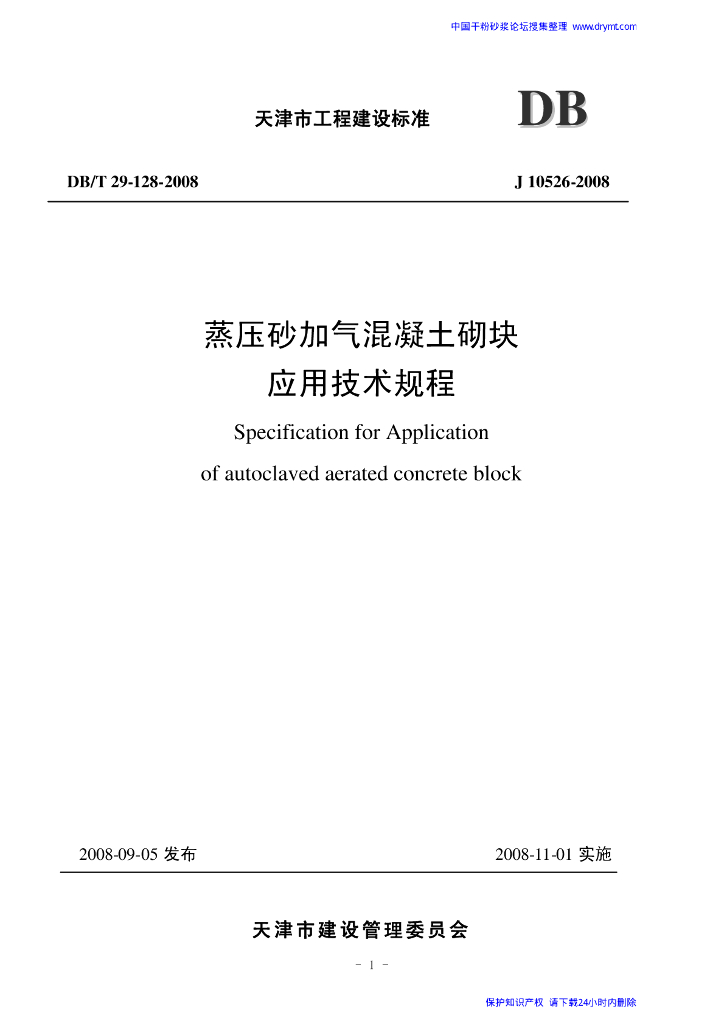 中国干粉砂浆论坛搜集整理 www.drymt.com

天津市工程建设标准

DB

DB/T 29-128-2008

J 10526-2008

蒸压砂加气混凝土砌块
应用技术规程

Specification for Application
of autoclaved aerated concrete block

2008-09-05 发布

2008-11-01 实施

天津市建设管理委员会

- 1 -

保护知识产权 请下载24小时内删除